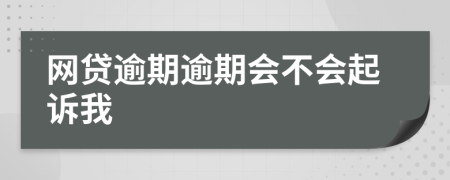 网贷逾期逾期会不会起诉我